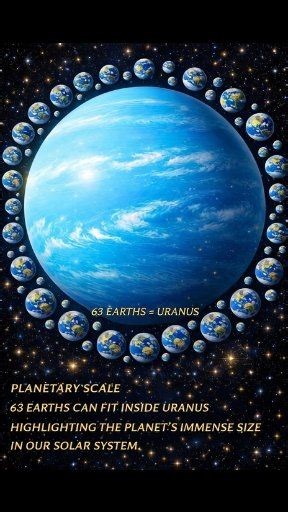 63 EARTHS = URANUS

PLANETARY SCALE
63 EARTHS CAN FIT INSIDE URANUS
HIGHLIGHTING THE PLANET'S IMMENSE SIZE
IN OUR SOLAR SYSTEM.